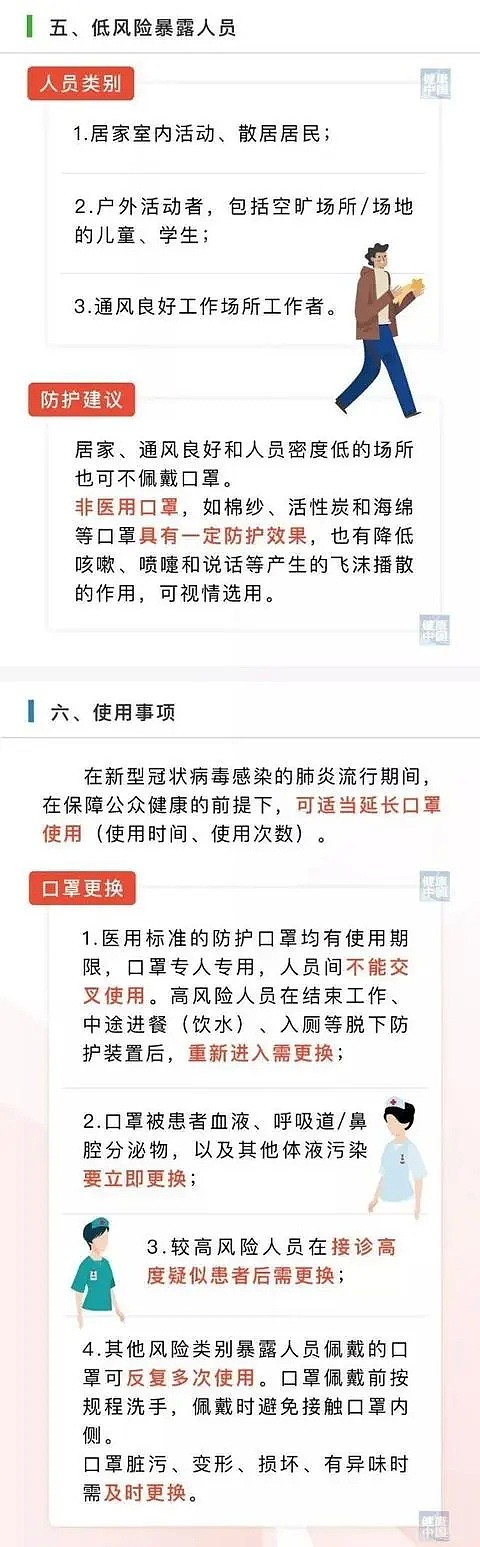 五、低风险暴露人员

人员类别

健康中国

1.居家室内活动、散居居民；

2.户外活动者，包括空旷场所/场地的儿童、学生；

3.通风良好工作场所工作者。

防护建议

居家、通风良好和人员密度低的场所也可不佩戴口罩。
非医用口罩，如棉纱、活性炭和海绵等口罩具有一定防护效果，也有降低咳嗽、喷嚏和说话等产生的飞沫播散的作用，可视情选用。

健康中国

六、使用事项

在新型冠状病毒感染的肺炎流行期间，在保障公众健康的前提下，可适当延长口罩使用（使用时间、使用次数）。

口罩更换

健康中国

1.医用标准的防护口罩均有使用期限，口罩专人专用，人员间不能交叉使用。高风险人员在结束工作、中途进餐（饮水）、入厕等脱下防护装置后，重新进入需更换；

2.口罩被患者血液、呼吸道/鼻腔分泌物，以及其他体液污染要立即更换；

3.较高风险人员在接诊高度疑似患者后需更换；

4.其他风险类别暴露人员佩戴的口罩可反复多次使用。口罩佩戴前按规程洗手，佩戴时避免接触口罩内侧。
口罩脏污、变形、损坏、有异味时需及时更换。

健康中国